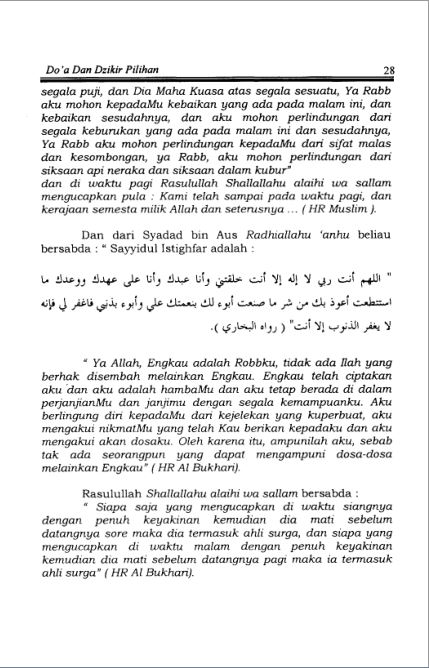 Do'a Dan Dzikir Pilihan 28

segala puji, dan Dia Maha Kuasa atas segala sesuatu, Ya Rabb aku mohon kepadaMu kebaikan yang ada pada malam ini, dan kebaikan sesudahnya, dan aku mohon perlindungan dari segala keburukan yang ada pada malam ini dan sesudahnya, Ya Rabb aku mohon perlindungan kepadaMu dari sifat malas dan kesombongan, ya Rabb, aku mohon perlindungan dari siksaan api neraka dan siksaan dalam kubur"
dan di waktu pagi Rasulullah Shallallahu alaihi wa sallam mengucapkan pula : Kami telah sampai pada waktu pagi, dan kerajaan semesta milik Allah dan seterusnya ... ( HR Muslim ).

Dan dari Syadad bin Aus Radhiallahu 'anhu beliau bersabda : " Sayyidul Istighfar adalah :

" اللهم أنت ربي لا إله إلا أنت خلقتني وأنا عبدك وأنا على عهدك ووعدك ما استطعت أعوذ بك من شر ما صنعت أبوء لك بنعمتك علي وأبوء بذنبي فاغفر لي فإنه لا يغفر الذنوب إلا أنت" ( رواه البخاري ).

" Ya Allah, Engkau adalah Robbku, tidak ada Ilah yang berhak disembah melainkan Engkau. Engkau telah ciptakan aku dan aku adalah hambaMu dan aku tetap berada di dalam perjanjianMu dan janjimu dengan segala kemampuanku. Aku berlingung diri kepadaMu dari kejelekan yang kuperbuat, aku mengakui nikmatMu yang telah Kau berikan kepadaku dan aku mengakui akan dosaku. Oleh karena itu, ampunilah aku, sebab tak ada seorangpun yang dapat mengampuni dosa-dosa melainkan Engkau" ( HR Al Bukhari).

Rasulullah Shallallahu alaihi wa sallam bersabda :
" Siapa saja yang mengucapkan di waktu siangnya dengan penuh keyakinan kemudian dia mati sebelum datangnya sore maka dia termasuk ahli surga, dan siapa yang mengucapkan di waktu malam dengan penuh keyakinan kemudian dia mati sebelum datangnya pagi maka ia termasuk ahli surga" ( HR Al Bukhari).